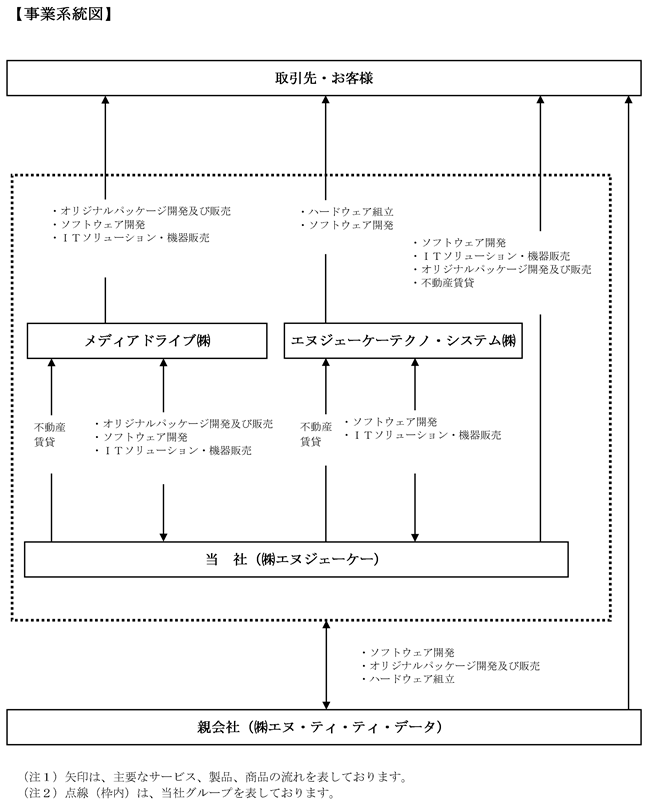 【事業系統図】

取引先・お客様

・オリジナルパッケージ開発及び販売
・ソフトウェア開発
・ＩＴソリューション・機器販売

・ハードウェア組立
・ソフトウェア開発

・ソフトウェア開発
・ＩＴソリューション・機器販売
・オリジナルパッケージ開発及び販売
・不動産賃貸

メディアドライブ㈱

エヌジェーケーテクノ・システム㈱

不動産賃貸

・オリジナルパッケージ開発及び販売
・ソフトウェア開発
・ＩＴソリューション・機器販売

不動産賃貸

・ソフトウェア開発
・ＩＴソリューション・機器販売

当　社（㈱エヌジェーケー）

・ソフトウェア開発
・オリジナルパッケージ開発及び販売
・ハードウェア組立

親会社（㈱エヌ・ティ・ティ・データ）

（注１）矢印は、主要なサービス、製品、商品の流れを表しております。
（注２）点線（枠内）は、当社グループを表しております。